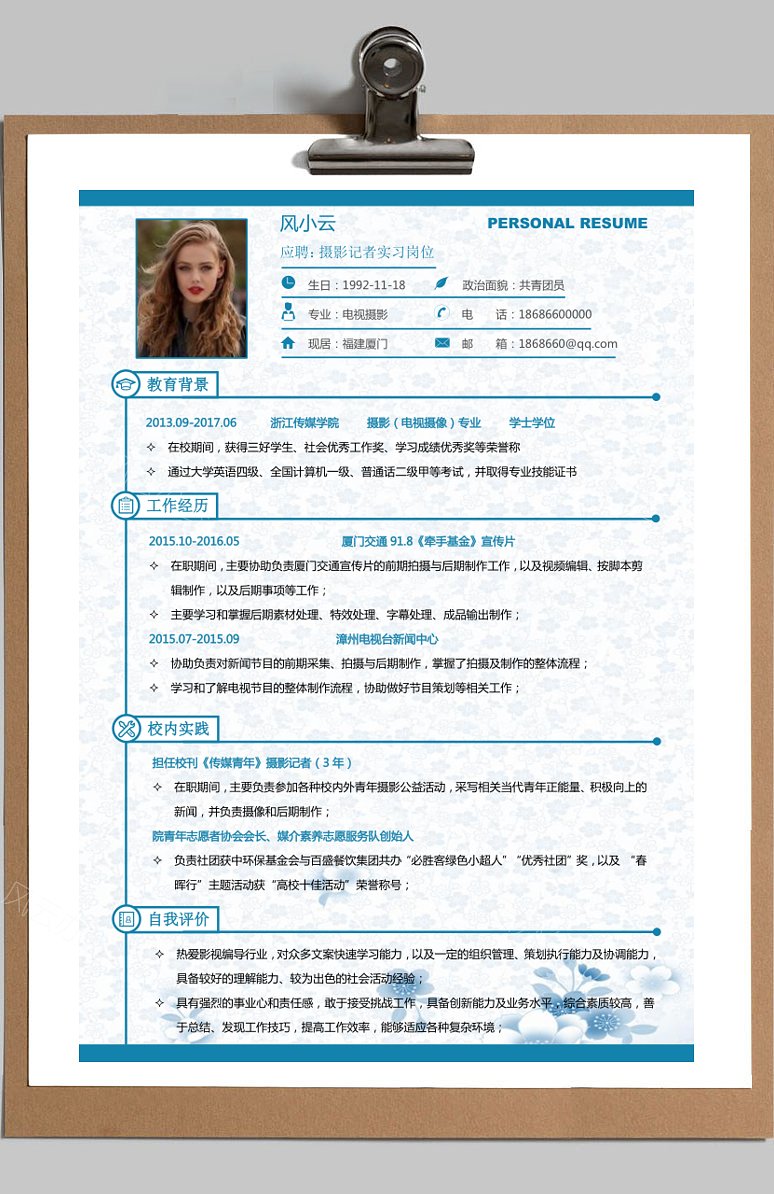 风小云

PERSONAL RESUME

应聘：摄影记者实习岗位

生日：1992-11-18

政治面貌：共青团员

专业：电视摄影

电　　话：18686600000

现居：福建厦门

邮　　箱：1868660@qq.com

教育背景

2013.09-2017.06　浙江传媒学院　摄影（电视摄像）专业　学士学位

✧ 在校期间，获得三好学生、社会优秀工作奖、学习成绩优秀奖等荣誉称

✧ 通过大学英语四级、全国计算机一级、普通话二级甲等考试，并取得专业技能证书

工作经历

2015.10-2016.05　厦门交通 91.8《牵手基金》宣传片

✧ 在职期间，主要协助负责厦门交通宣传片的前期拍摄与后期制作工作，以及视频编辑、按脚本剪辑制作，以及后期事项等工作；

✧ 主要学习和掌握后期素材处理、特效处理、字幕处理、成品输出制作；

2015.07-2015.09　漳州电视台新闻中心

✧ 协助负责对新闻节目的前期采集、拍摄与后期制作，掌握了拍摄及制作的整体流程；

✧ 学习和了解电视节目的整体制作流程，协助做好节目策划等相关工作；

校内实践

担任校刊《传媒青年》摄影记者（3 年）

✧ 在职期间，主要负责参加各种校内外青年摄影公益活动，采写相关当代青年正能量、积极向上的新闻，并负责摄像和后期制作；

院青年志愿者协会会长、媒介素养志愿服务队创始人

✧ 负责社团获中环保基金会与百盛餐饮集团共办“必胜客绿色小超人”“优秀社团”奖，以及 “春晖行”主题活动获“高校十佳活动”荣誉称号；

自我评价

✧ 热爱影视编导行业，对众多文案快速学习能力，以及一定的组织管理、策划执行能力及协调能力，具备较好的理解能力、较为出色的社会活动经验；

✧ 具有强烈的事业心和责任感，敢于接受挑战工作，具备创新能力及业务水平，综合素质较高，善于总结、发现工作技巧，提高工作效率，能够适应各种复杂环境；